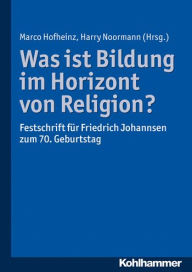 Marco Hofheinz, Harry Noormann (Hrsg.)

Was ist Bildung im Horizont von Religion?

Festschrift für Friedrich Johannsen zum 70. Geburtstag

Kohlhammer